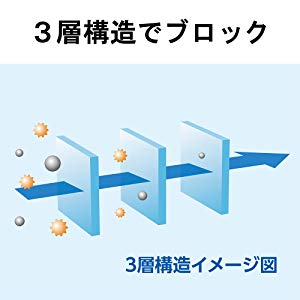 3層構造でブロック

3層構造イメージ図